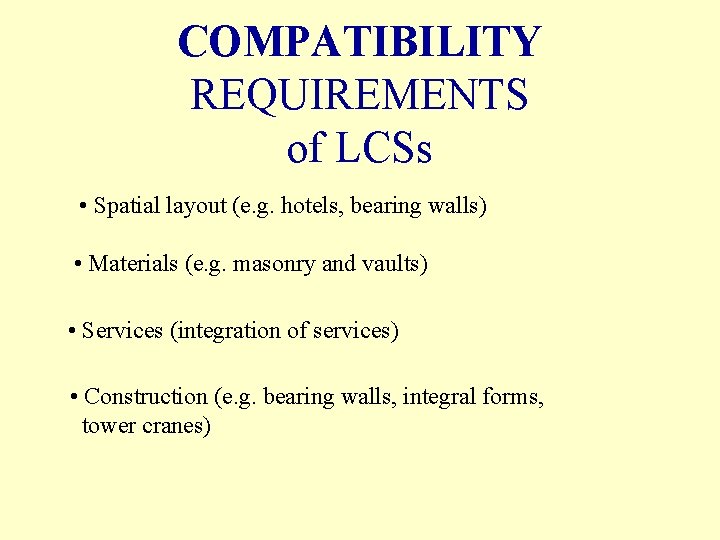 COMPATIBILITY
REQUIREMENTS
of LCSs

• Spatial layout (e.g. hotels, bearing walls)

• Materials (e.g. masonry and vaults)

• Services (integration of services)

• Construction (e.g. bearing walls, integral forms, tower cranes)